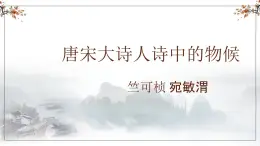 唐宋大诗人诗中的物候

竺可桢 宛敏渭